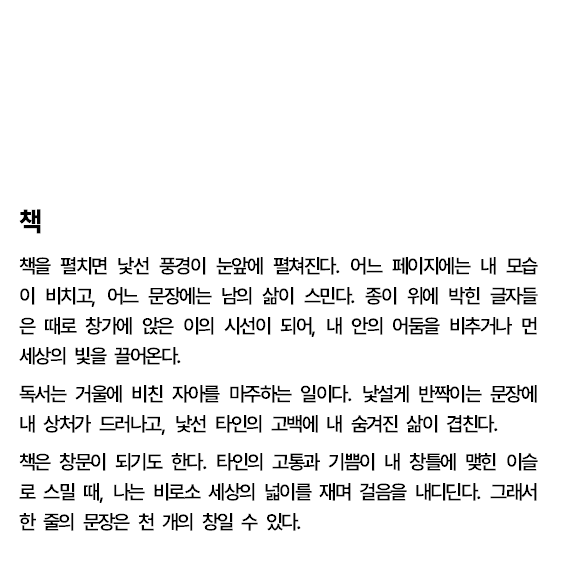 책

책을 펼치면 낯선 풍경이 눈앞에 펼쳐진다. 어느 페이지에는 내 모습이 비치고, 어느 문장에는 남의 삶이 스민다. 종이 위에 박힌 글자들은 때로 창가에 앉은 이의 시선이 되어, 내 안의 어둠을 비추거나 먼 세상의 빛을 끌어온다.

독서는 거울에 비친 자아를 마주하는 일이다. 낯설게 반짝이는 문장에 내 상처가 드러나고, 낯선 타인의 고백에 내 숨겨진 삶이 겹친다.

책은 창문이 되기도 한다. 타인의 고통과 기쁨이 내 창틀에 맺힌 이슬로 스밀 때, 나는 비로소 세상의 넓이를 재며 걸음을 내디딘다. 그래서 한 줄의 문장은 천 개의 창일 수 있다.